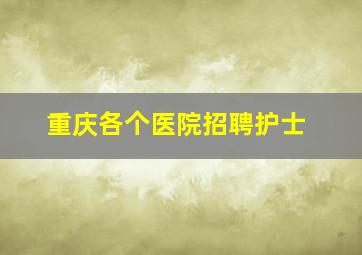 重庆各个医院招聘护士